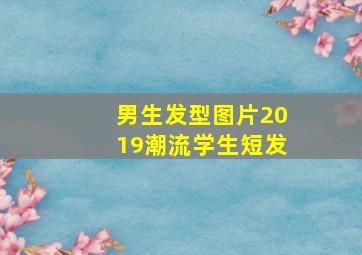 男生发型图片2019潮流学生短发